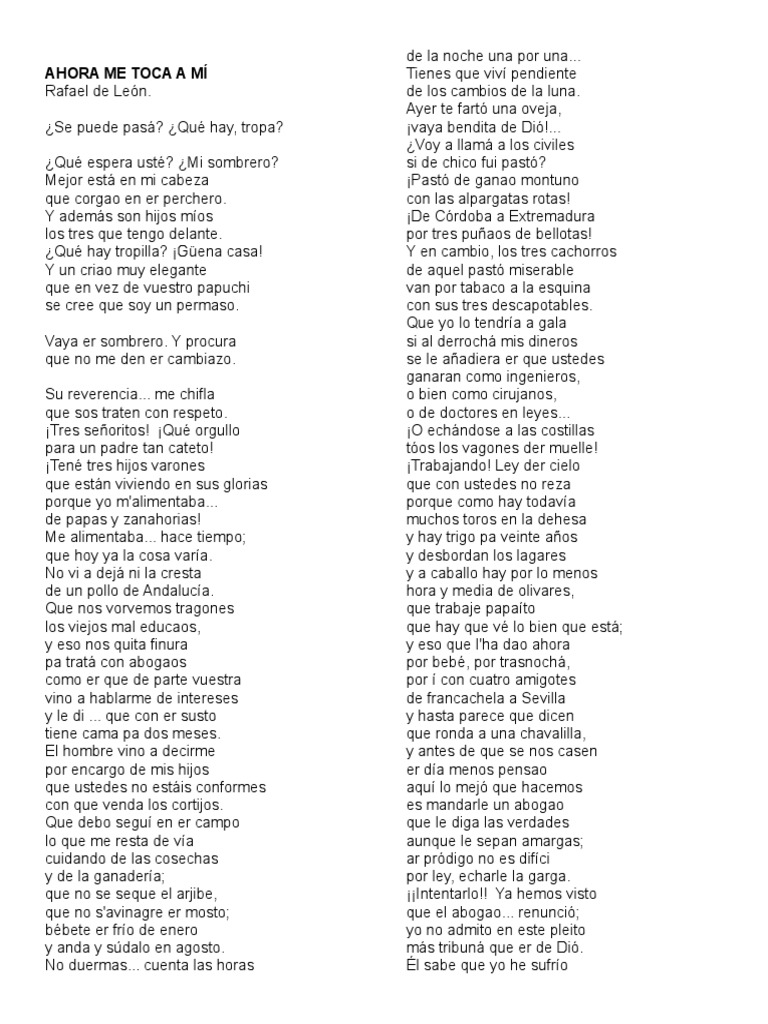 **AHORA ME TOCA A MÍ**
Rafael de León.

¿Se puede pasá? ¿Qué hay, tropa?

¿Qué espera usté? ¿Mi sombrero?
Mejor está en mi cabeza
que corgao en er perchero.
Y además son hijos míos
los tres que tengo delante.
¿Qué hay tropilla? ¡Güena casa!
Y un criao muy elegante
que en vez de vuestro papuchi
se cree que soy un permaso.

Vaya er sombrero. Y procura
que no me den er cambiazo.

Su reverencia... me chifla
que sos traten con respeto.
¡Tres señoritos! ¡Qué orgullo
para un padre tan cateto!
¡Tené tres hijos varones
que están viviendo en sus glorias
porque yo m'alimentaba...
de papas y zanahorias!
Me alimentaba... hace tiempo;
que hoy ya la cosa varía.
No vi a dejá ni la cresta
de un pollo de Andalucía.
Que nos vorvemos tragones
los viejos mal educaos,
y eso nos quita finura
pa tratá con abogaos
como er que de parte vuestra
vino a hablarme de intereses
y le di ... que con er susto
tiene cama pa dos meses.
El hombre vino a decirme
por encargo de mis hijos
que ustedes no estáis conformes
con que venda los cortijos.
Que debo seguí en er campo
lo que me resta de vía
cuidando de las cosechas
y de la ganadería;
que no se seque el arjibe,
que no s'avinagre er mosto;
bébete er frío de enero
y anda y súdalo en agosto.
No duermas... cuenta las horas
de la noche una por una...
Tienes que viví pendiente
de los cambios de la luna.
Ayer te fartó una oveja,
¡vaya bendita de Dió!...
¿Voy a llamá a los civiles
si de chico fui pastó?
¡Pastó de ganao montuno
con las alpargatas rotas!
¡De Córdoba a Extremadura
por tres puñaos de bellotas!
Y en cambio, los tres cachorros
de aquel pastó miserable
van por tabaco a la esquina
con sus tres descapotables.
Que yo lo tendría a gala
si al derrochá mis dineros
se le añadiera er que ustedes
ganaran como ingenieros,
o bien como cirujanos,
o de doctores en leyes...
¡O echándose a las costillas
tóos los vagones der muelle!
¡Trabajando! Ley der cielo
que con ustedes no reza
porque como hay todavía
muchos toros en la dehesa
y hay trigo pa veinte años
y desbordan los lagares
y a caballo hay por lo menos
hora y media de olivares,
que trabaje papaíto
que hay que vé lo bien que está;
y eso que l'ha dao ahora
por bebé, por trasnochá,
por í con cuatro amigotes
de francachela a Sevilla
y hasta parece que dicen
que ronda a una chavalilla,
y antes de que se nos casen
er día menos pensao
aquí lo mejó que hacemos
es mandarle un abogao
que le diga las verdades
aunque le sepan amargas;
ar pródigo no es difíci
por ley, echarle la garga.
¡¡Intentarlo!! Ya hemos visto
que el abogao... renunció;
yo no admito en este pleito
más tribuná que er de Dió.
Él sabe que yo he sufrío